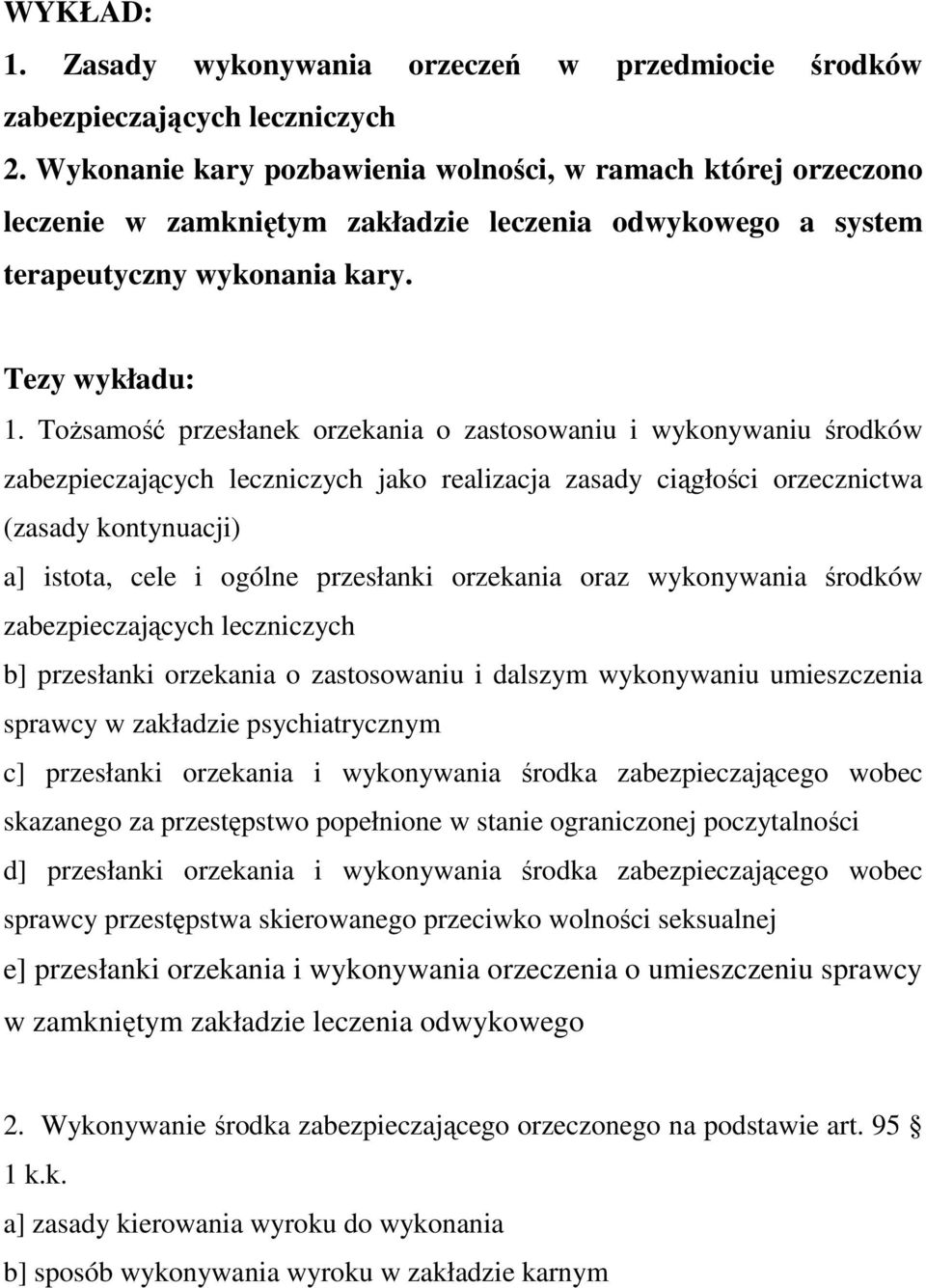 WYKŁAD:
1. Zasady wykonywania orzeczeń w przedmiocie środków zabezpieczających leczniczych
2. Wykonanie kary pozbawienia wolności, w ramach której orzeczono leczenie w zamkniętym zakładzie leczenia odwykowego a system terapeutyczny wykonania kary.

Tezy wykładu:
1. Tożsamość przesłanek orzekania o zastosowaniu i wykonywaniu środków zabezpieczających leczniczych jako realizacja zasady ciągłości orzecznictwa (zasady kontynuacji)
a] istota, cele i ogólne przesłanki orzekania oraz wykonywania środków zabezpieczających leczniczych
b] przesłanki orzekania o zastosowaniu i dalszym wykonywaniu umieszczenia sprawcy w zakładzie psychiatrycznym
c] przesłanki orzekania i wykonywania środka zabezpieczającego wobec skazanego za przestępstwo popełnione w stanie ograniczonej poczytalności
d] przesłanki orzekania i wykonywania środka zabezpieczającego wobec sprawcy przestępstwa skierowanego przeciwko wolności seksualnej
e] przesłanki orzekania i wykonywania orzeczenia o umieszczeniu sprawcy w zamkniętym zakładzie leczenia odwykowego

2. Wykonywanie środka zabezpieczającego orzeczonego na podstawie art. 95 § 1 k.k.
a] zasady kierowania wyroku do wykonania
b] sposób wykonywania wyroku w zakładzie karnym